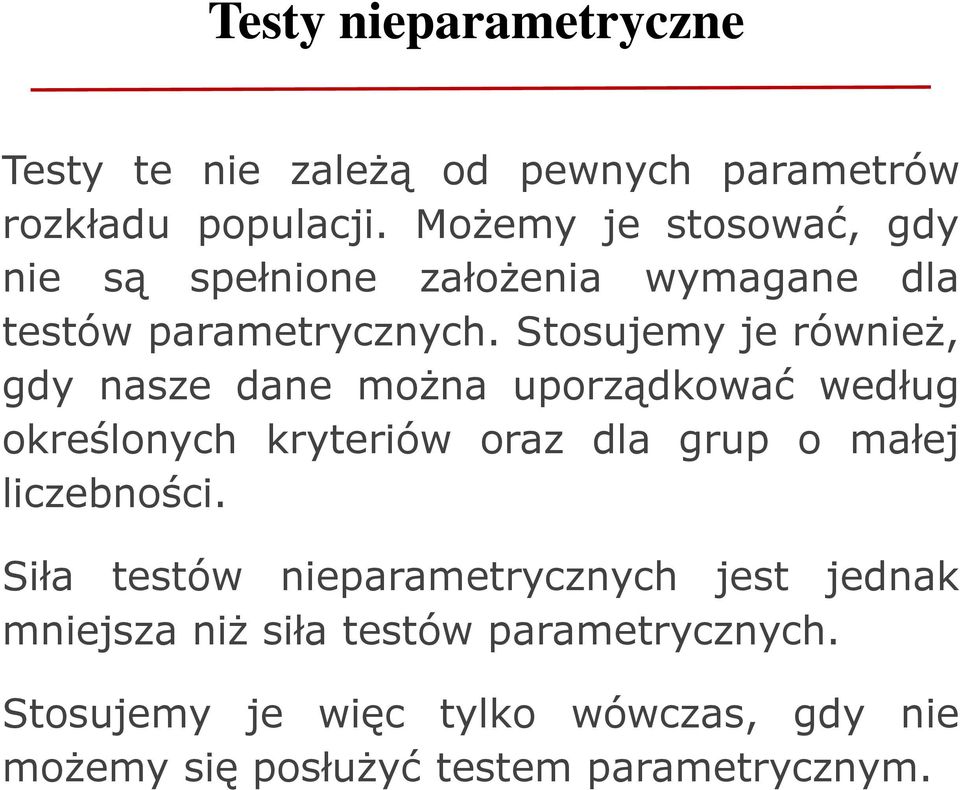 Testy nieparametryczne

Testy te nie zależą od pewnych parametrów rozkładu populacji. Możemy je stosować, gdy nie są spełnione założenia wymagane dla testów parametrycznych. Stosujemy je również, gdy nasze dane można uporządkować według określonych kryteriów oraz dla grup o małej liczebności.

Siła testów nieparametrycznych jest jednak mniejsza niż siła testów parametrycznych.

Stosujemy je więc tylko wówczas, gdy nie możemy się posłużyć testem parametrycznym.